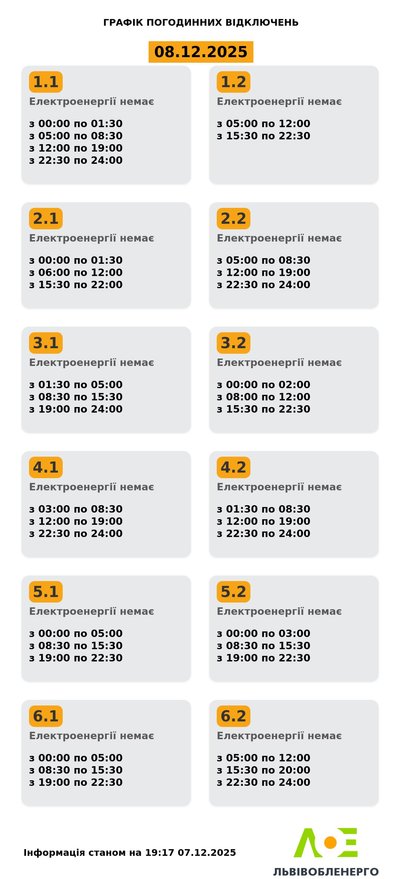 ГРАФІК ПОГОДИННИХ ВІДКЛЮЧЕНЬ

08.12.2025

1.1
Електроенергії немає

з 00:00 по 01:30
з 05:00 по 08:30
з 12:00 по 19:00
з 22:30 по 24:00

1.2
Електроенергії немає

з 05:00 по 12:00
з 15:30 по 22:30

2.1
Електроенергії немає

з 00:00 по 01:30
з 06:00 по 12:00
з 15:30 по 22:00

2.2
Електроенергії немає

з 05:00 по 08:30
з 12:00 по 19:00
з 22:30 по 24:00

3.1
Електроенергії немає

з 01:30 по 05:00
з 08:30 по 15:30
з 19:00 по 24:00

3.2
Електроенергії немає

з 00:00 по 02:00
з 08:00 по 12:00
з 15:30 по 22:30

4.1
Електроенергії немає

з 03:00 по 08:30
з 12:00 по 19:00
з 22:30 по 24:00

4.2
Електроенергії немає

з 01:30 по 08:30
з 12:00 по 19:00
з 22:30 по 24:00

5.1
Електроенергії немає

з 00:00 по 05:00
з 08:30 по 15:30
з 19:00 по 22:30

5.2
Електроенергії немає

з 00:00 по 03:00
з 08:30 по 15:30
з 19:00 по 22:30

6.1
Електроенергії немає

з 00:00 по 05:00
з 08:30 по 15:30
з 19:00 по 22:30

6.2
Електроенергії немає

з 05:00 по 12:00
з 15:30 по 20:00
з 22:30 по 24:00

Інформація станом на 19:17 07.12.2025

ЛЬВІВОБЛЕНЕРГО